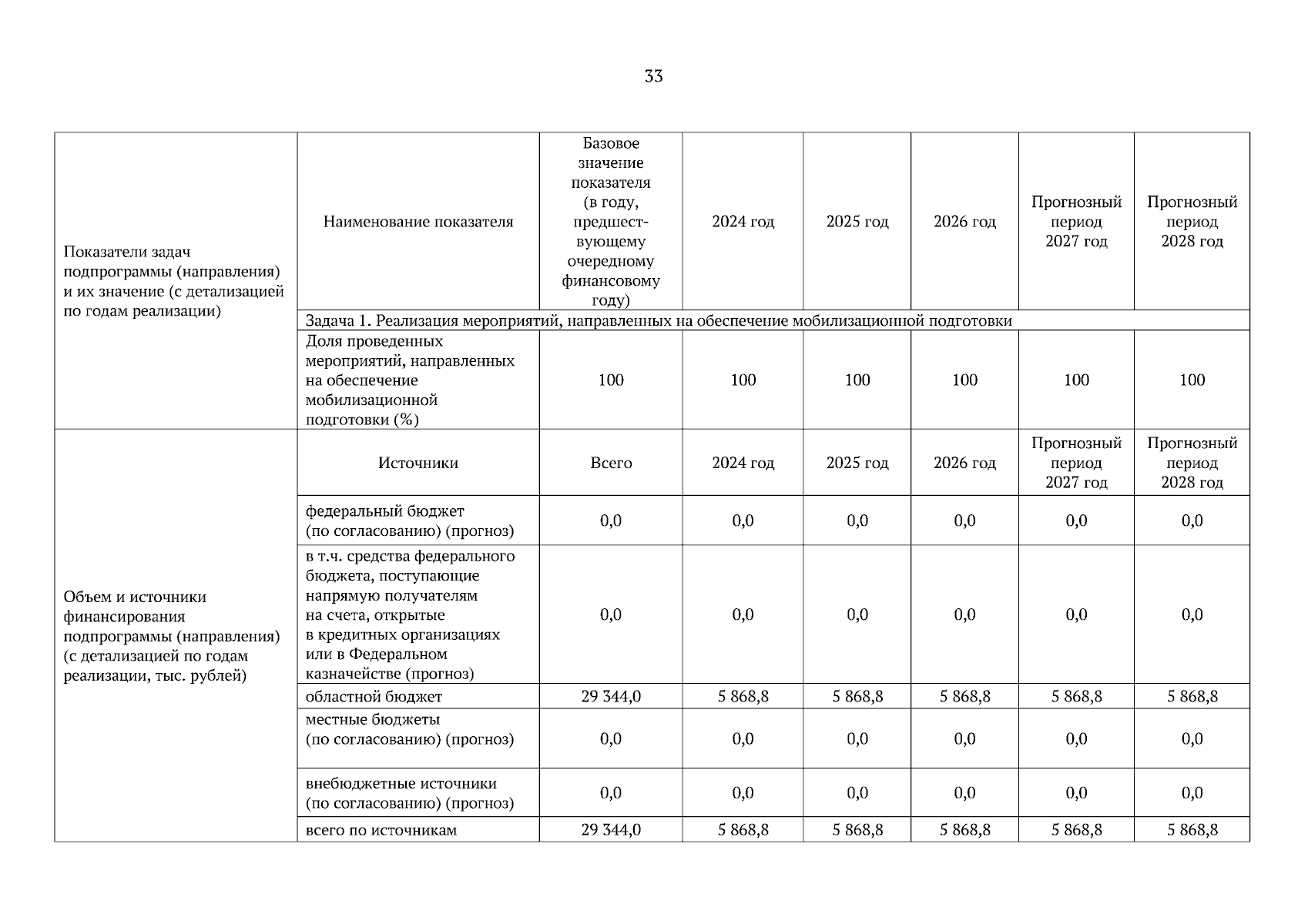 33

| Показатели задач подпрограммы (направления) и их значение (с детализацией по годам реализации) | Наименование показателя | Базовое значение показателя (в году, предшествующему очередному финансовому году) | 2024 год | 2025 год | 2026 год | Прогнозный период 2027 год | Прогнозный период 2028 год |
|---|---|---|---|---|---|---|---|
| | Задача 1. Реализация мероприятий, направленных на обеспечение мобилизационной подготовки | | | | | | |
| | Доля проведенных мероприятий, направленных на обеспечение мобилизационной подготовки (%) | 100 | 100 | 100 | 100 | 100 | 100 |
| Объем и источники финансирования подпрограммы (направления) (с детализацией по годам реализации, тыс. рублей) | Источники | Всего | 2024 год | 2025 год | 2026 год | Прогнозный период 2027 год | Прогнозный период 2028 год |
| | федеральный бюджет (по согласованию) (прогноз) | 0,0 | 0,0 | 0,0 | 0,0 | 0,0 | 0,0 |
| | в т.ч. средства федерального бюджета, поступающие напрямую получателям на счета, открытые в кредитных организациях или в Федеральном казначействе (прогноз) | 0,0 | 0,0 | 0,0 | 0,0 | 0,0 | 0,0 |
| | областной бюджет | 29 344,0 | 5 868,8 | 5 868,8 | 5 868,8 | 5 868,8 | 5 868,8 |
| | местные бюджеты (по согласованию) (прогноз) | 0,0 | 0,0 | 0,0 | 0,0 | 0,0 | 0,0 |
| | внебюджетные источники (по согласованию) (прогноз) | 0,0 | 0,0 | 0,0 | 0,0 | 0,0 | 0,0 |
| | всего по источникам | 29 344,0 | 5 868,8 | 5 868,8 | 5 868,8 | 5 868,8 | 5 868,8 |